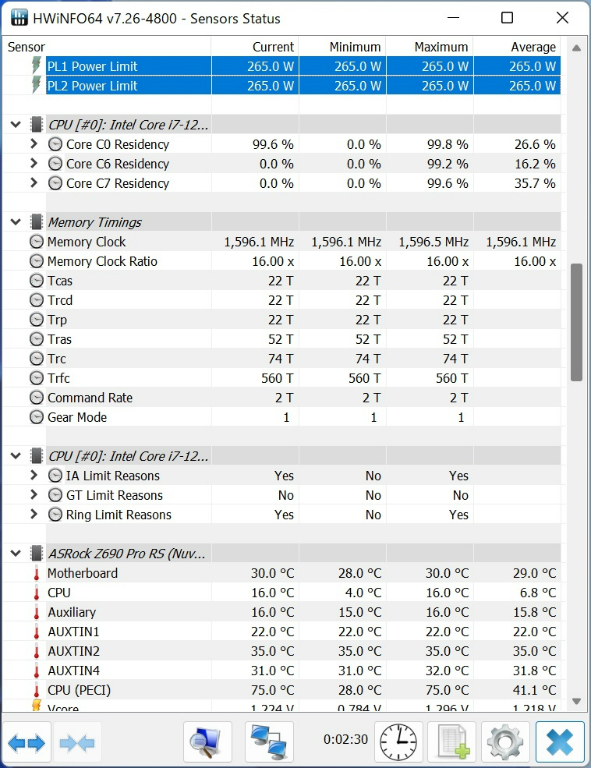 HWiNFO64 v7.26-4800 - Sensors Status

| Sensor | Current | Minimum | Maximum | Average |
|---|---|---|---|---|
| PL1 Power Limit | 265.0 W | 265.0 W | 265.0 W | 265.0 W |
| PL2 Power Limit | 265.0 W | 265.0 W | 265.0 W | 265.0 W |
| CPU [#0]: Intel Core i7-12... | | | | |
| Core C0 Residency | 99.6 % | 0.0 % | 99.8 % | 26.6 % |
| Core C6 Residency | 0.0 % | 0.0 % | 99.2 % | 16.2 % |
| Core C7 Residency | 0.0 % | 0.0 % | 99.6 % | 35.7 % |
| Memory Timings | | | | |
| Memory Clock | 1,596.1 MHz | 1,596.1 MHz | 1,596.5 MHz | 1,596.1 MHz |
| Memory Clock Ratio | 16.00 x | 16.00 x | 16.00 x | 16.00 x |
| Tcas | 22 T | 22 T | 22 T | |
| Trcd | 22 T | 22 T | 22 T | |
| Trp | 22 T | 22 T | 22 T | |
| Tras | 52 T | 52 T | 52 T | |
| Trc | 74 T | 74 T | 74 T | |
| Trfc | 560 T | 560 T | 560 T | |
| Command Rate | 2 T | 2 T | 2 T | |
| Gear Mode | 1 | 1 | 1 | |
| CPU [#0]: Intel Core i7-12... | | | | |
| IA Limit Reasons | Yes | No | Yes | |
| GT Limit Reasons | No | No | No | |
| Ring Limit Reasons | Yes | No | Yes | |
| ASRock Z690 Pro RS (Nuv... | | | | |
| Motherboard | 30.0 °C | 28.0 °C | 30.0 °C | 29.0 °C |
| CPU | 16.0 °C | 4.0 °C | 16.0 °C | 6.8 °C |
| Auxiliary | 16.0 °C | 15.0 °C | 16.0 °C | 15.8 °C |
| AUXTIN1 | 22.0 °C | 22.0 °C | 22.0 °C | 22.0 °C |
| AUXTIN2 | 35.0 °C | 35.0 °C | 35.0 °C | 35.0 °C |
| AUXTIN4 | 31.0 °C | 31.0 °C | 32.0 °C | 31.8 °C |
| CPU (PECI) | 75.0 °C | 28.0 °C | 75.0 °C | 41.1 °C |
| Vcore | 1.224 V | 0.784 V | 1.296 V | 1.218 V |

0:02:30